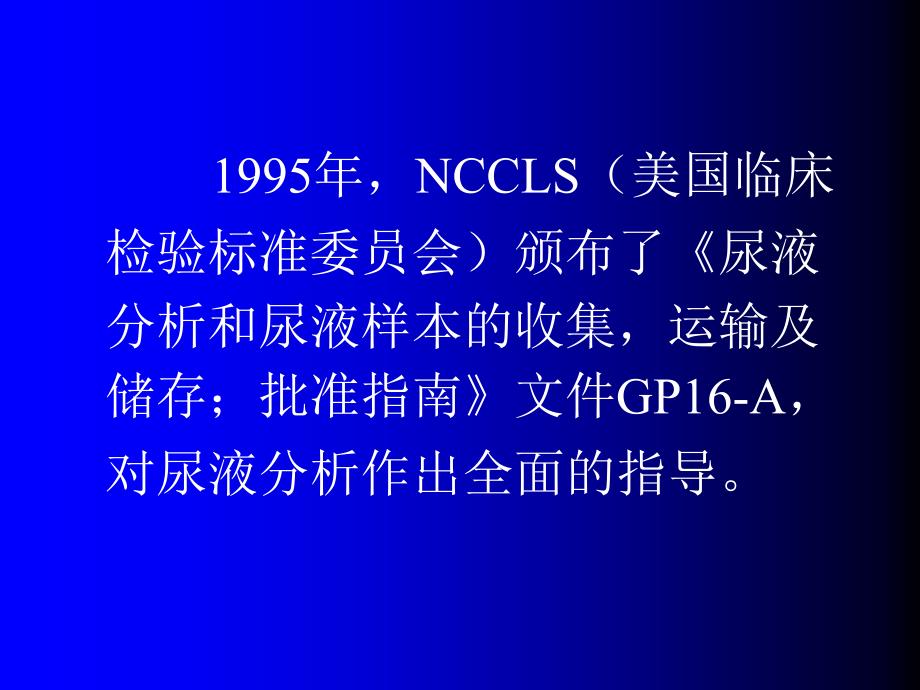 1995年，NCCLS（美国临床检验标准委员会）颁布了《尿液分析和尿液样本的收集，运输及储存；批准指南》文件GP16-A，对尿液分析作出全面的指导。